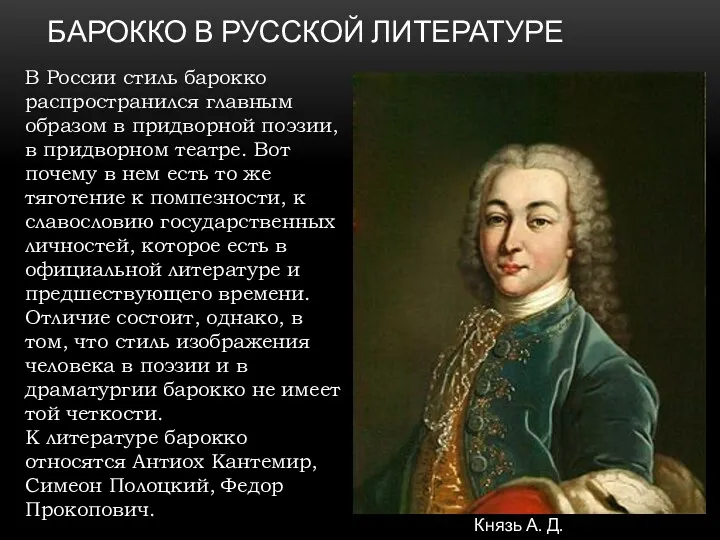 БАРОККО В РУССКОЙ ЛИТЕРАТУРЕ

В России стиль барокко распространился главным образом в придворной поэзии, в придворном театре. Вот почему в нем есть то же тяготение к помпезности, к славословию государственных личностей, которое есть в официальной литературе и предшествующего времени. Отличие состоит, однако, в том, что стиль изображения человека в поэзии и в драматургии барокко не имеет той четкости.
К литературе барокко относятся Антиох Кантемир, Симеон Полоцкий, Федор Прокопович.

Князь А. Д.